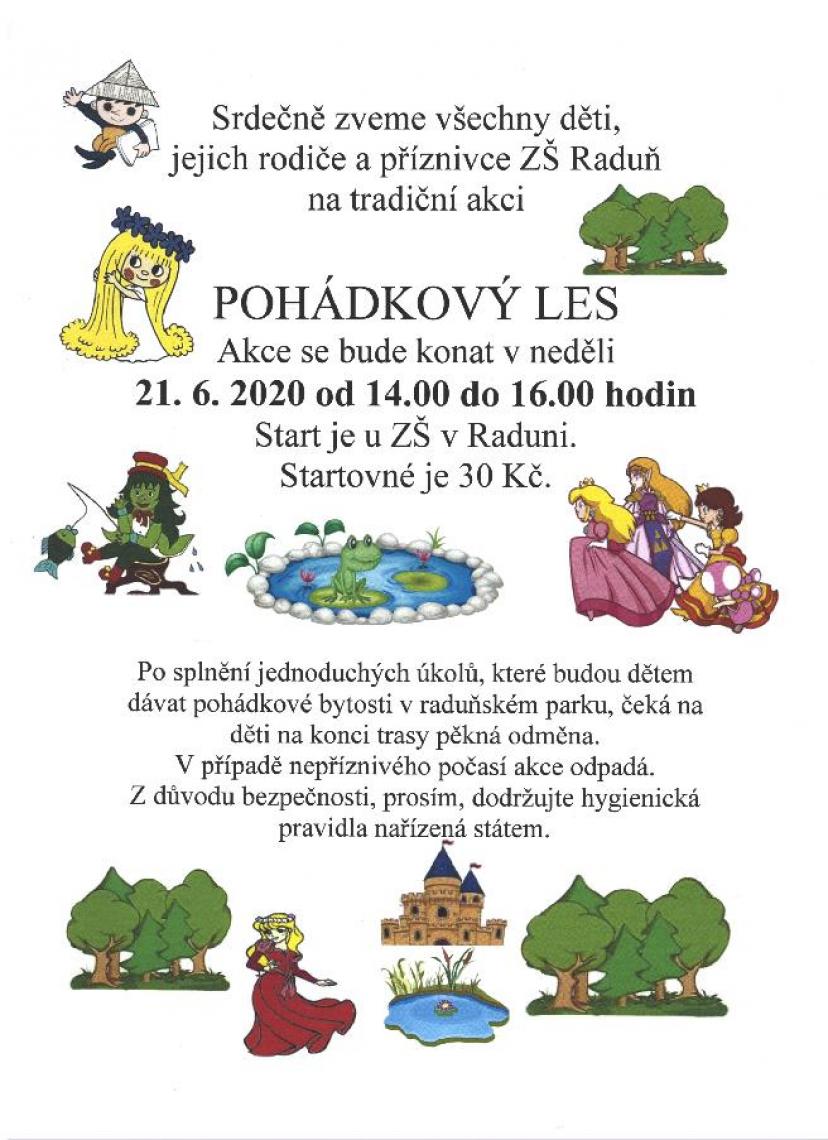 Srdečně zveme všechny děti, jejich rodiče a příznivce ZŠ Raduň na tradiční akci

POHÁDKOVÝ LES

Akce se bude konat v neděli

21. 6. 2020 od 14.00 do 16.00 hodin

Start je u ZŠ v Raduni.

Startovné je 30 Kč.

Po splnění jednoduchých úkolů, které budou dětem dávat pohádkové bytosti v raduňském parku, čeká na děti na konci trasy pěkná odměna.

V případě nepříznivého počasí akce odpadá.

Z důvodu bezpečnosti, prosím, dodržujte hygienická pravidla nařízená státem.